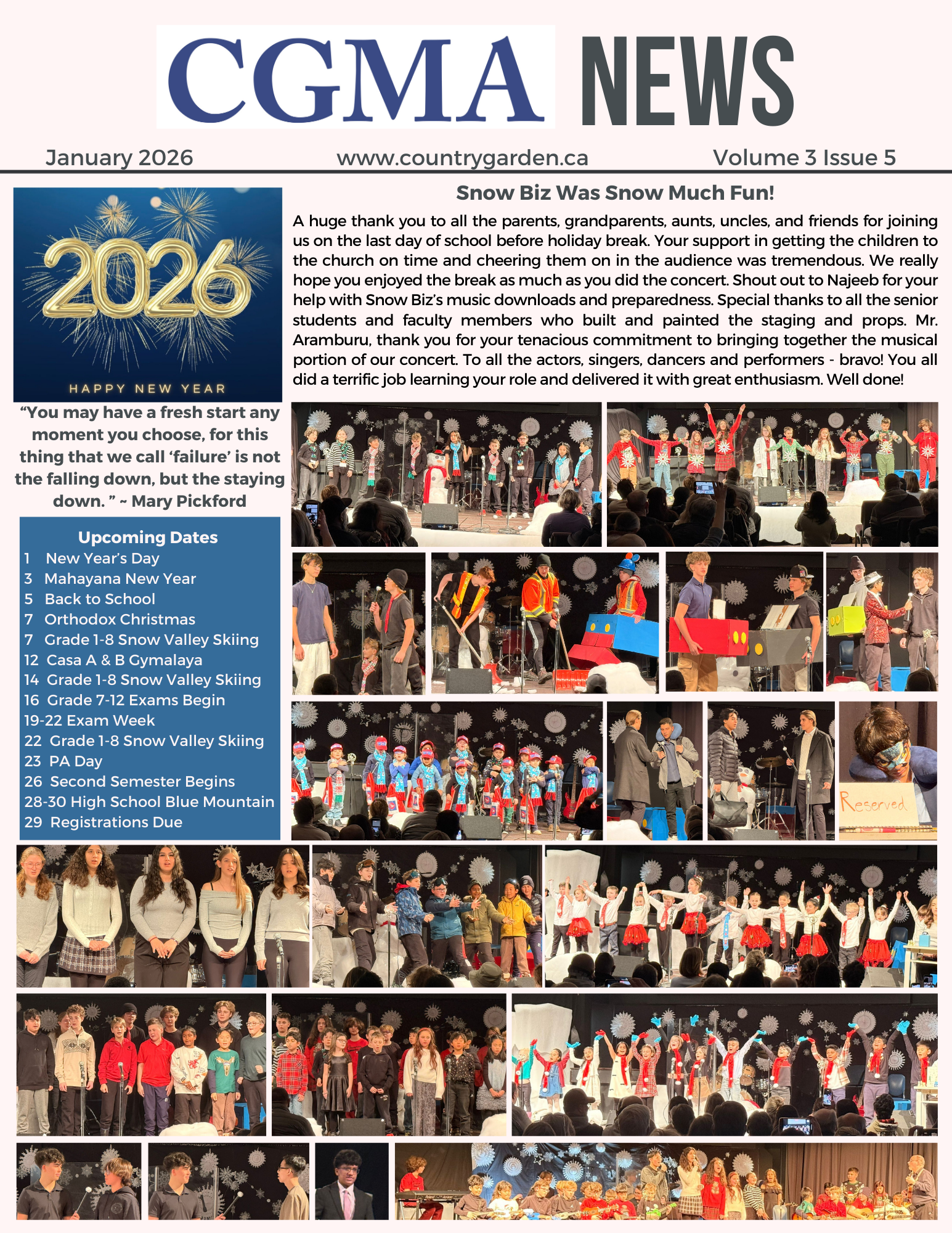 CGMA NEWS

January 2026 www.countrygarden.ca Volume 3 Issue 5

2026
HAPPY NEW YEAR

“You may have a fresh start any moment you choose, for this thing that we call ‘failure’ is not the falling down, but the staying down. ” ~ Mary Pickford

Upcoming Dates
1 New Year’s Day
3 Mahayana New Year
5 Back to School
7 Orthodox Christmas
7 Grade 1-8 Snow Valley Skiing
12 Casa A & B Gymalaya
14 Grade 1-8 Snow Valley Skiing
16 Grade 7-12 Exams Begin
19-22 Exam Week
22 Grade 1-8 Snow Valley Skiing
23 PA Day
26 Second Semester Begins
28-30 High School Blue Mountain
29 Registrations Due

Snow Biz Was Snow Much Fun!

A huge thank you to all the parents, grandparents, aunts, uncles, and friends for joining us on the last day of school before holiday break. Your support in getting the children to the church on time and cheering them on in the audience was tremendous. We really hope you enjoyed the break as much as you did the concert. Shout out to Najeeb for your help with Snow Biz’s music downloads and preparedness. Special thanks to all the senior students and faculty members who built and painted the staging and props. Mr. Aramburu, thank you for your tenacious commitment to bringing together the musical portion of our concert. To all the actors, singers, dancers and performers - bravo! You all did a terrific job learning your role and delivered it with great enthusiasm. Well done!

Reserved